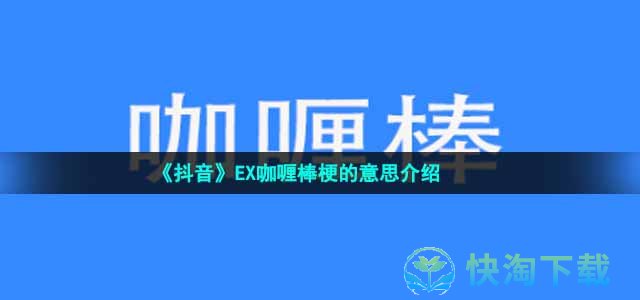 咖喱棒

《抖音》EX咖喱棒梗的意思介绍

快淘下载